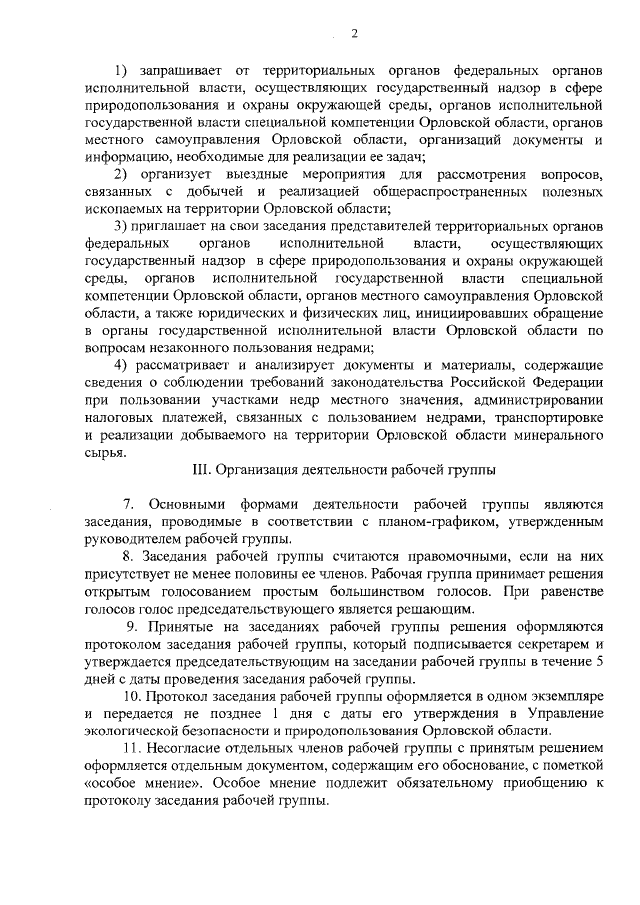 2

1) запрашивает от территориальных органов федеральных органов исполнительной власти, осуществляющих государственный надзор в сфере природопользования и охраны окружающей среды, органов исполнительной государственной власти специальной компетенции Орловской области, органов местного самоуправления Орловской области, организаций документы и информацию, необходимые для реализации ее задач;

2) организует выездные мероприятия для рассмотрения вопросов, связанных с добычей и реализацией общераспространенных полезных ископаемых на территории Орловской области;

3) приглашает на свои заседания представителей территориальных органов федеральных органов исполнительной власти, осуществляющих государственный надзор в сфере природопользования и охраны окружающей среды, органов исполнительной государственной власти специальной компетенции Орловской области, органов местного самоуправления Орловской области, а также юридических и физических лиц, инициировавших обращение в органы государственной исполнительной власти Орловской области по вопросам незаконного пользования недрами;

4) рассматривает и анализирует документы и материалы, содержащие сведения о соблюдении требований законодательства Российской Федерации при пользовании участками недр местного значения, администрировании налоговых платежей, связанных с пользованием недрами, транспортировке и реализации добываемого на территории Орловской области минерального сырья.

III. Организация деятельности рабочей группы

7. Основными формами деятельности рабочей группы являются заседания, проводимые в соответствии с планом-графиком, утвержденным руководителем рабочей группы.

8. Заседания рабочей группы считаются правомочными, если на них присутствует не менее половины ее членов. Рабочая группа принимает решения открытым голосованием простым большинством голосов. При равенстве голосов голос председательствующего является решающим.

9. Принятые на заседаниях рабочей группы решения оформляются протоколом заседания рабочей группы, который подписывается секретарем и утверждается председательствующим на заседании рабочей группы в течение 5 дней с даты проведения заседания рабочей группы.

10. Протокол заседания рабочей группы оформляется в одном экземпляре и передается не позднее 1 дня с даты его утверждения в Управление экологической безопасности и природопользования Орловской области.

11. Несогласие отдельных членов рабочей группы с принятым решением оформляется отдельным документом, содержащим его обоснование, с пометкой «особое мнение». Особое мнение подлежит обязательному приобщению к протоколу заседания рабочей группы.